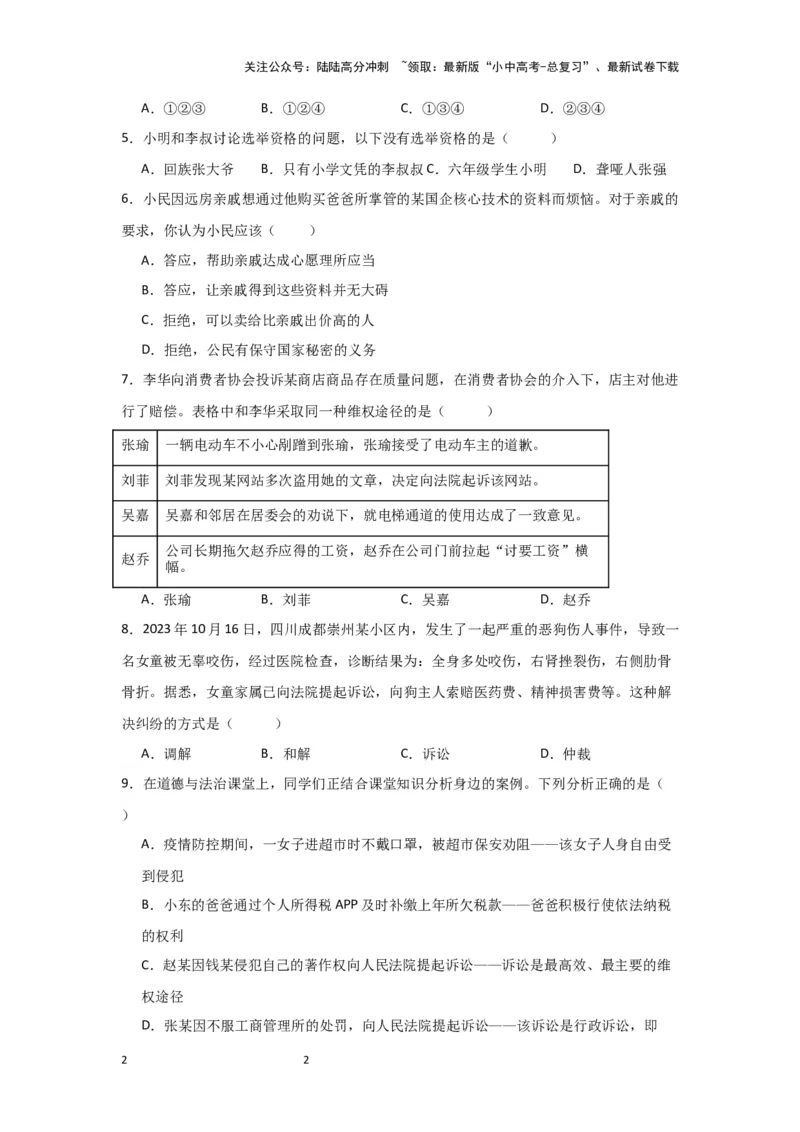 关注公众号：陆陆高分冲刺 ~领取：最新版“小中高考-总复习”、最新试卷下载

A．①②③　　B．①②④　　C．①③④　　D．②③④

5．小明和李叔讨论选举资格的问题，以下没有选举资格的是（　　）

A．回族张大爷　　B．只有小学文凭的李叔叔 C．六年级学生小明　　D．聋哑人张强

6．小民因远房亲戚想通过他购买爸爸所掌管的某国企核心技术的资料而烦恼。对于亲戚的要求，你认为小民应该（　　）

A．答应，帮助亲戚达成心愿理所应当

B．答应，让亲戚得到这些资料并无大碍

C．拒绝，可以卖给比亲戚出价高的人

D．拒绝，公民有保守国家秘密的义务

7．李华向消费者协会投诉某商店商品存在质量问题，在消费者协会的介入下，店主对他进行了赔偿。表格中和李华采取同一种维权途径的是（　　）

| 张瑜 | 一辆电动车不小心剐蹭到张瑜，张瑜接受了电动车主的道歉。 |
|---|---|
| 刘菲 | 刘菲发现某网站多次盗用她的文章，决定向法院起诉该网站。 |
| 吴嘉 | 吴嘉和邻居在居委会的劝说下，就电梯通道的使用达成了一致意见。 |
| 赵乔 | 公司长期拖欠赵乔应得的工资，赵乔在公司门前拉起“讨要工资”横幅。 |

A．张瑜　　B．刘菲　　C．吴嘉　　D．赵乔

8．2023年10月16日，四川成都崇州某小区内，发生了一起严重的恶狗伤人事件，导致一名女童被无辜咬伤，经过医院检查，诊断结果为：全身多处咬伤，右肾挫裂伤，右侧肋骨骨折。据悉，女童家属已向法院提起诉讼，向狗主人索赔医药费、精神损害费等。这种解决纠纷的方式是（　　）

A．调解　　B．和解　　C．诉讼　　D．仲裁

9．在道德与法治课堂上，同学们正结合课堂知识分析身边的案例。下列分析正确的是（　　）

A．疫情防控期间，一女子进超市时不戴口罩，被超市保安劝阻——该女子人身自由受到侵犯

B．小东的爸爸通过个人所得税APP及时补缴上年所欠税款——爸爸积极行使依法纳税的权利

C．赵某因钱某侵犯自己的著作权向人民法院提起诉讼——诉讼是最高效、最主要的维权途径

D．张某因不服工商管理所的处罚，向人民法院提起诉讼——该诉讼是行政诉讼，即

2　　　　2